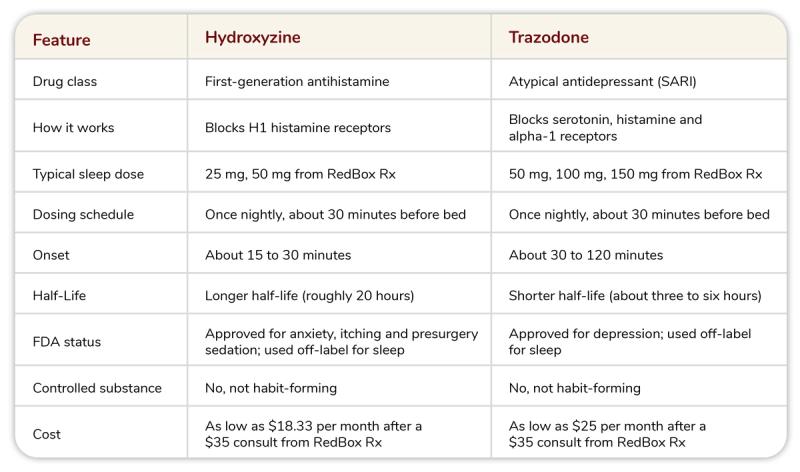 | Feature | Hydroxyzine | Trazodone |
|---|---|---|
| Drug class | First-generation antihistamine | Atypical antidepressant (SARI) |
| How it works | Blocks H1 histamine receptors | Blocks serotonin, histamine and alpha-1 receptors |
| Typical sleep dose | 25 mg, 50 mg from RedBox Rx | 50 mg, 100 mg, 150 mg from RedBox Rx |
| Dosing schedule | Once nightly, about 30 minutes before bed | Once nightly, about 30 minutes before bed |
| Onset | About 15 to 30 minutes | About 30 to 120 minutes |
| Half-Life | Longer half-life (roughly 20 hours) | Shorter half-life (about three to six hours) |
| FDA status | Approved for anxiety, itching and presurgery sedation; used off-label for sleep | Approved for depression; used off-label for sleep |
| Controlled substance | No, not habit-forming | No, not habit-forming |
| Cost | As low as \$18.33 per month after a \$35 consult from RedBox Rx | As low as \$25 per month after a \$35 consult from RedBox Rx |